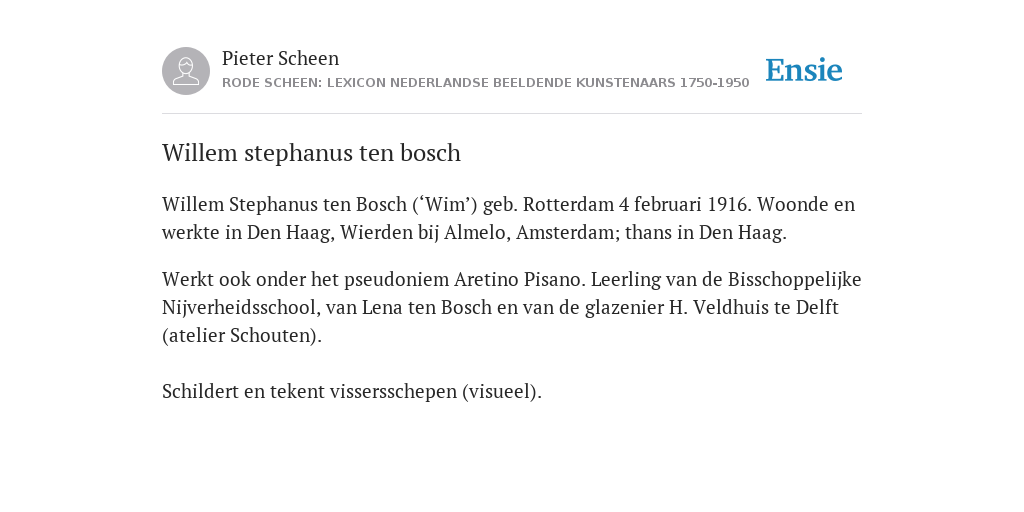 Pieter Scheen
RODE SCHEEN: LEXICON NEDERLANDSE BEELDENDE KUNSTENAARS 1750-1950

Ensie

Willem stephanus ten bosch

Willem Stephanus ten Bosch (‘Wim’) geb. Rotterdam 4 februari 1916. Woonde en werkte in Den Haag, Wierden bij Almelo, Amsterdam; thans in Den Haag.

Werkt ook onder het pseudoniem Aretino Pisano. Leerling van de Bisschoppelijke Nijverheidsschool, van Lena ten Bosch en van de glazenier H. Veldhuis te Delft (atelier Schouten).

Schildert en tekent vissersschepen (visueel).